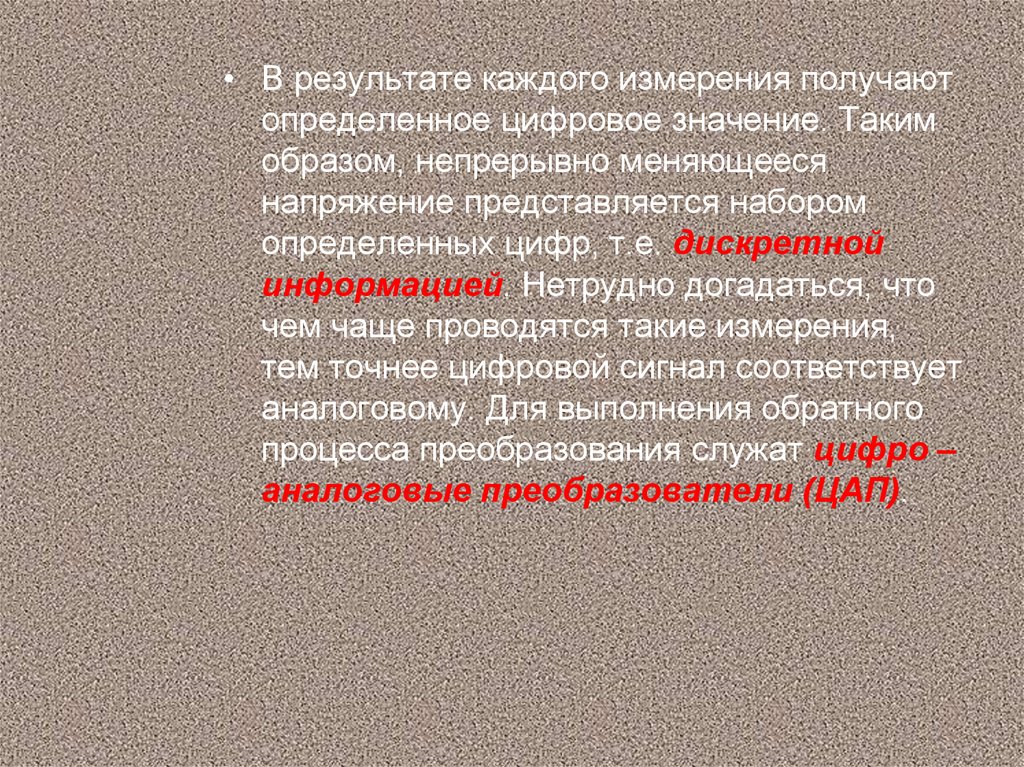 • В результате каждого измерения получают определенное цифровое значение. Таким образом, непрерывно меняющееся напряжение представляется набором определенных цифр, т.е. дискретной информацией. Нетрудно догадаться, что чем чаще проводятся такие измерения, тем точнее цифровой сигнал соответствует аналоговому. Для выполнения обратного процесса преобразования служат цифро – аналоговые преобразователи (ЦАП).